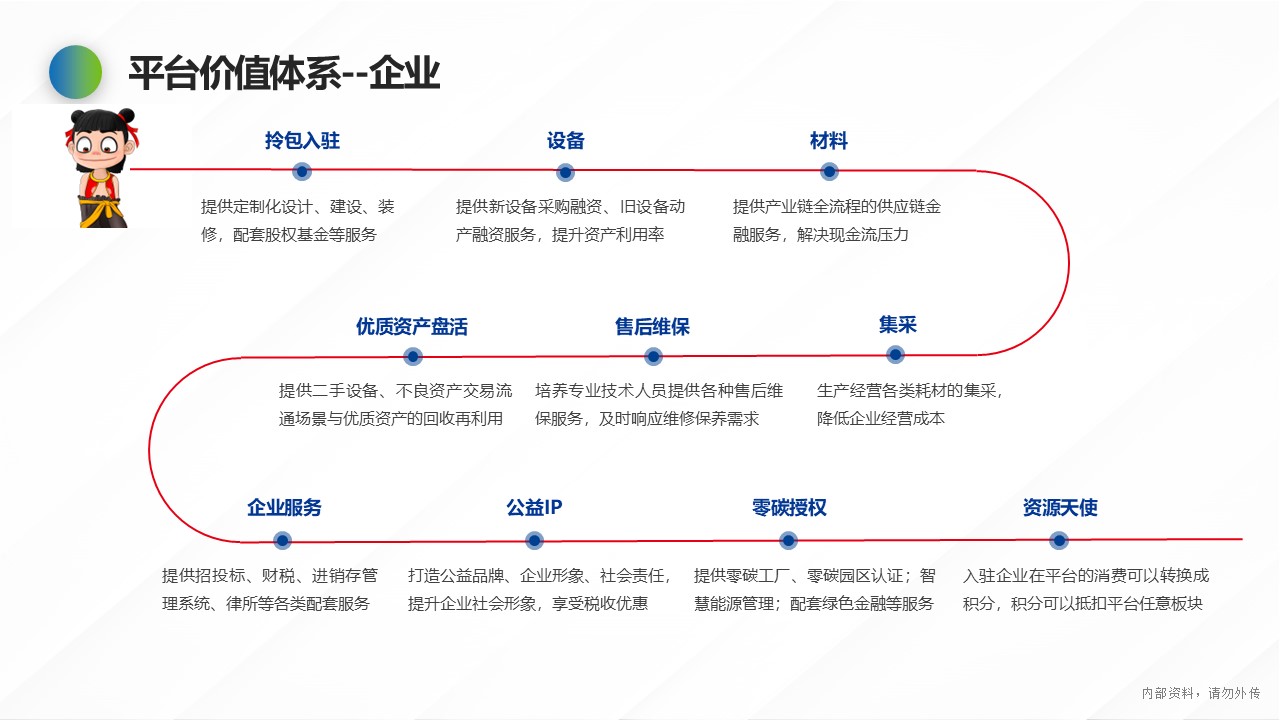 平台价值体系--企业

拎包入驻

提供定制化设计、建设、装修，配套股权基金等服务

设备

提供新设备采购融资、旧设备动产融资服务，提升资产利用率

材料

提供产业链全流程的供应链金融服务，解决现金流压力

优质资产盘活

提供二手设备、不良资产交易流通场景与优质资产的回收再利用

售后维保

培养专业技术人员提供各种售后维保服务，及时响应维修保养需求

集采

生产经营各类耗材的集采，降低企业经营成本

企业服务

提供招投标、财税、进销存管理系统、律所等各类配套服务

公益IP

打造公益品牌、企业形象、社会责任，提升企业社会形象，享受税收优惠

零碳授权

提供零碳工厂、零碳园区认证；智慧能源管理；配套绿色金融等服务

资源天使

入驻企业在平台的消费可以转换成积分，积分可以抵扣平台任意板块

内部资料，请勿外传